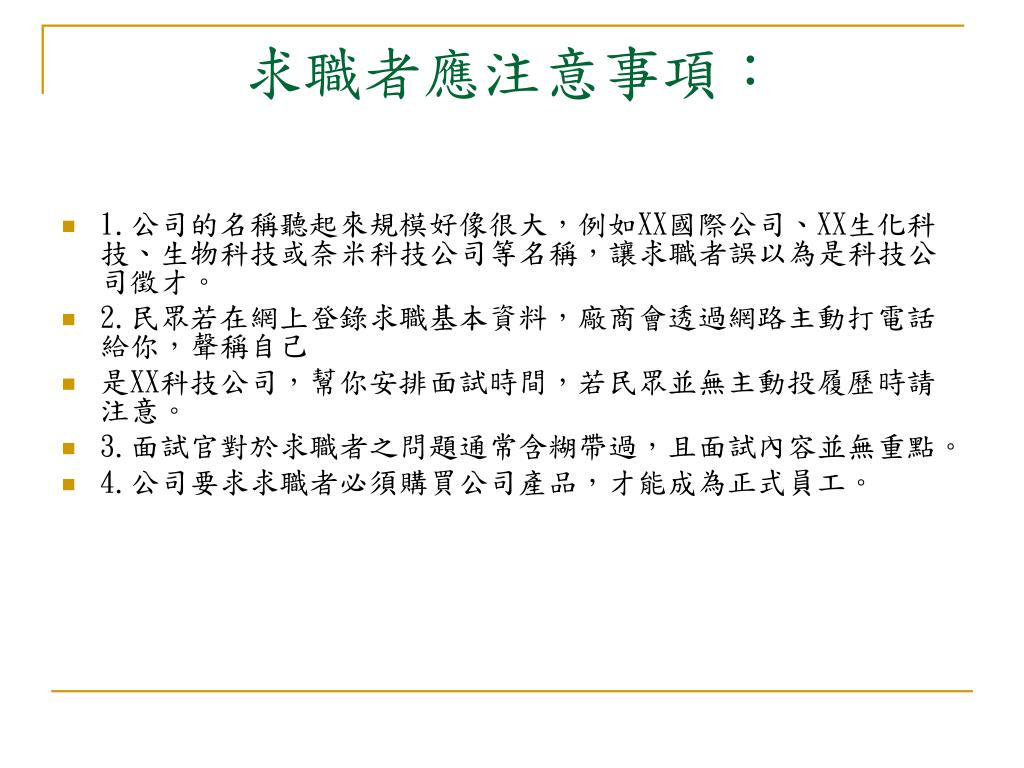 求職者應注意事項：

1.公司的名稱聽起來規模好像很大，例如XX國際公司、XX生化科技、生物科技或奈米科技公司等名稱，讓求職者誤以為是科技公司徵才。

2.民眾若在網上登錄求職基本資料，廠商會透過網路主動打電話給你，聲稱自己

是XX科技公司，幫你安排面試時間，若民眾並無主動投履歷時請注意。

3.面試官對於求職者之問題通常含糊帶過，且面試內容並無重點。

4.公司要求求職者必須購買公司產品，才能成為正式員工。